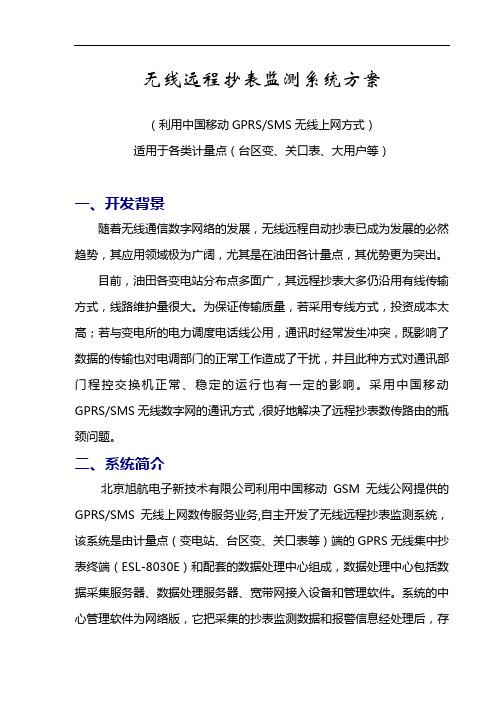 无线远程抄表监测系统方案

（利用中国移动 GPRS/SMS 无线上网方式）

适用于各类计量点（台区变、关口表、大用户等）

一、开发背景

随着无线通信数字网络的发展，无线远程自动抄表已成为发展的必然趋势，其应用领域极为广阔，尤其是在油田各计量点，其优势更为突出。

目前，油田各变电站分布点多面广，其远程抄表大多仍沿用有线传输方式，线路维护量很大。为保证传输质量，若采用专线方式，投资成本太高；若与变电所的电力调度电话线公用，通讯时经常发生冲突，既影响了数据的传输也对电调部门的正常工作造成了干扰，并且此种方式对通讯部门程控交换机正常、稳定的运行也有一定的影响。采用中国移动 GPRS/SMS 无线数字网的通讯方式，很好地解决了远程抄表数传路由的瓶颈问题。

二、系统简介

北京旭航电子新技术有限公司利用中国移动 GSM 无线公网提供的 GPRS/SMS 无线上网数传服务业务,自主开发了无线远程抄表监测系统，该系统是由计量点（变电站、台区变、关口表等）端的 GPRS 无线集中抄表终端（ESL-8030E）和配套的数据处理中心组成，数据处理中心包括数据采集服务器、数据处理服务器、宽带网接入设备和管理软件。系统的中心管理软件为网络版，它把采集的抄表监测数据和报警信息经处理后，存